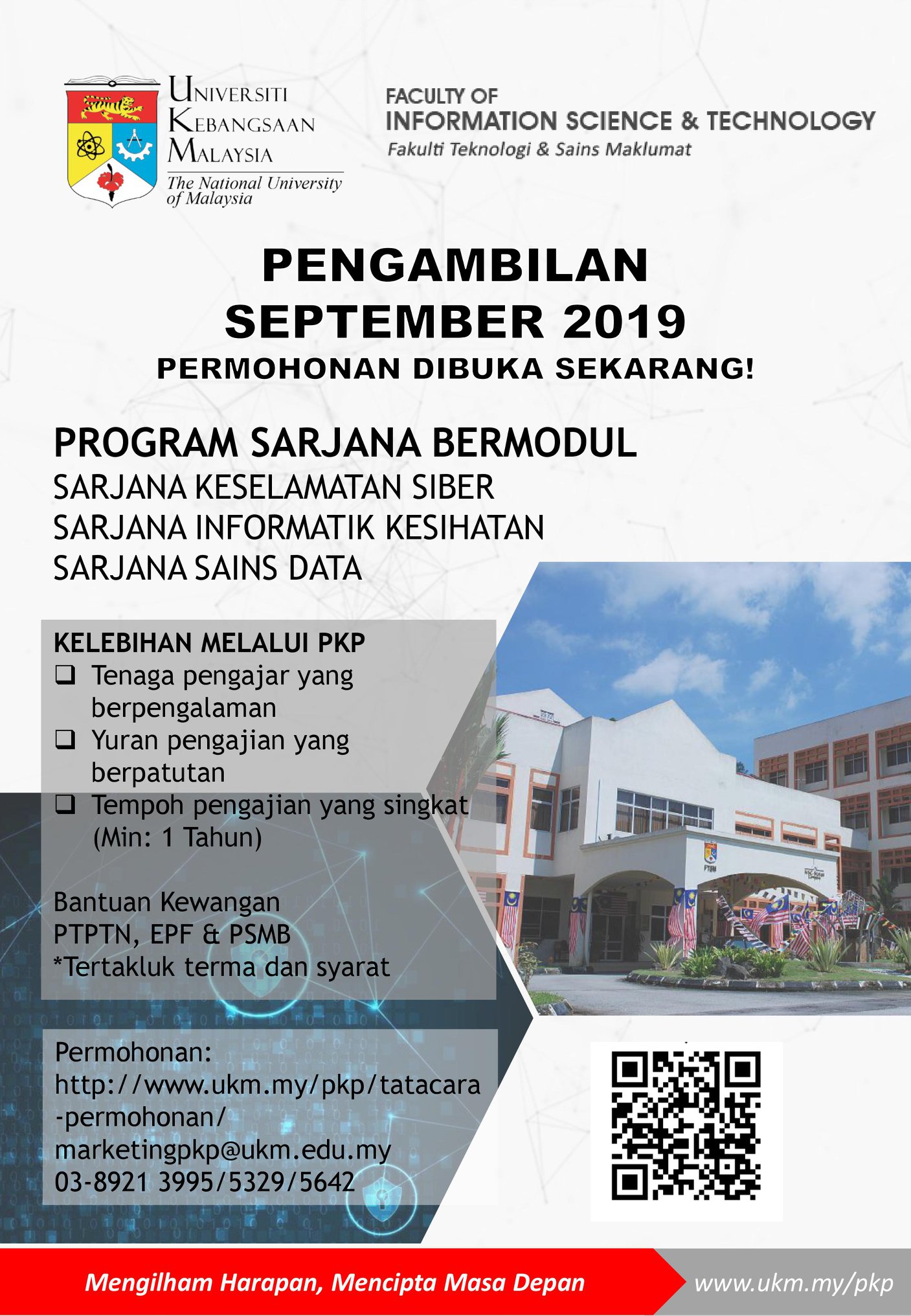 UNIVERSITI
KEBANGSAAN
MALAYSIA
The National University of Malaysia

FACULTY OF
INFORMATION SCIENCE & TECHNOLOGY
Fakulti Teknologi & Sains Maklumat

PENGAMBILAN
SEPTEMBER 2019
PERMOHONAN DIBUKA SEKARANG!

PROGRAM SARJANA BERMODUL
SARJANA KESELAMATAN SIBER
SARJANA INFORMATIK KESIHATAN
SARJANA SAINS DATA

KELEBIHAN MELALUI PKP
☐ Tenaga pengajar yang berpengalaman
☐ Yuran pengajian yang berpatutan
☐ Tempoh pengajian yang singkat (Min: 1 Tahun)

Bantuan Kewangan
PTPTN, EPF & PSMB
*Tertakluk terma dan syarat

Permohonan:
http://www.ukm.my/pkp/tatacara-permohonan/
marketingpkp@ukm.edu.my
03-8921 3995/5329/5642

Mengilham Harapan, Mencipta Masa Depan
www.ukm.my/pkp